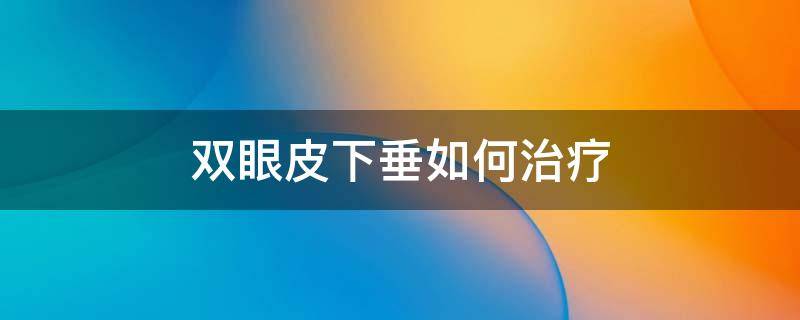 双眼皮下垂如何治疗